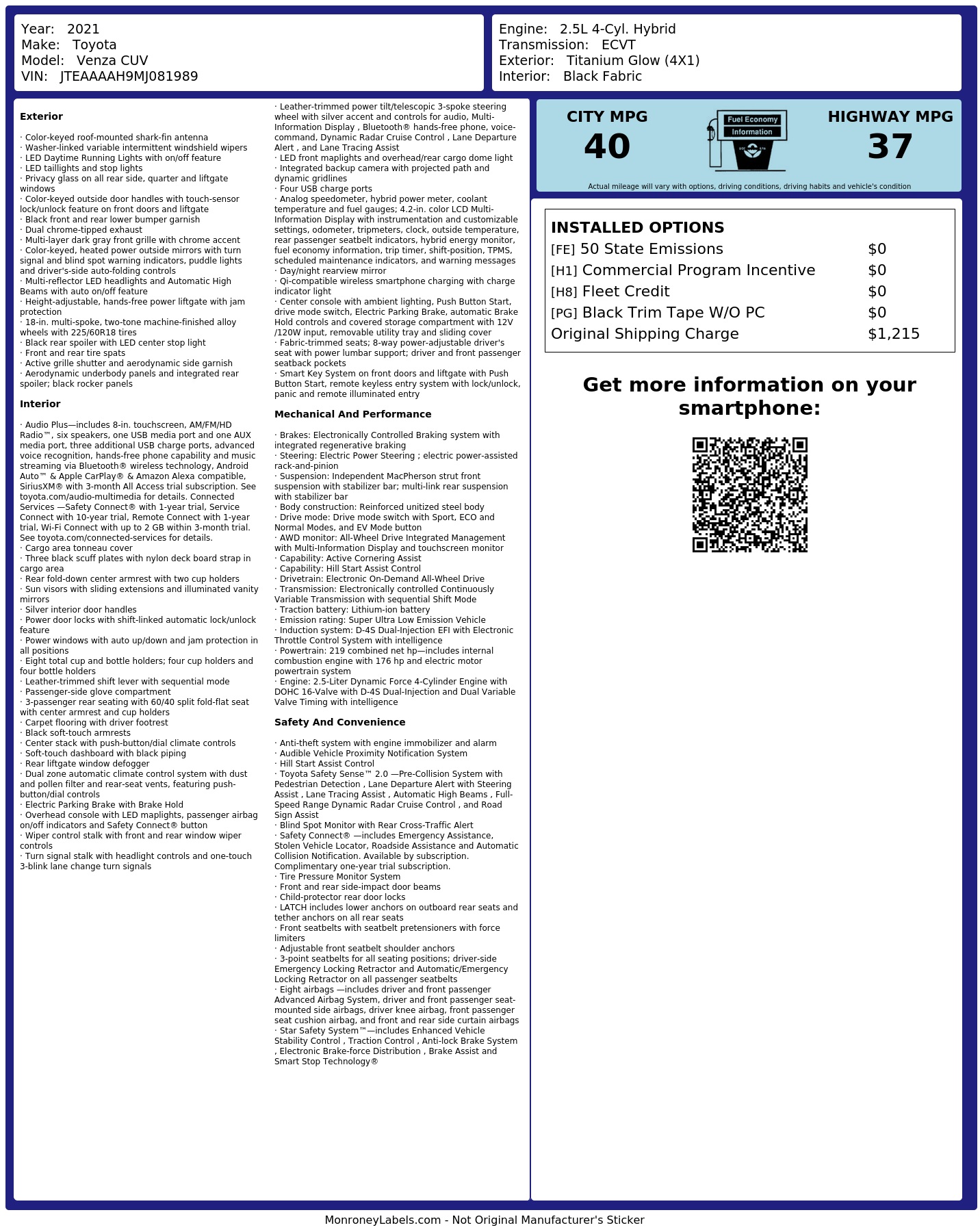 Year: 2021
Make: Toyota
Model: Venza CUV
VIN: JTEAAAAH9MJ081989

Engine: 2.5L 4-Cyl. Hybrid
Transmission: ECVT
Exterior: Titanium Glow (4X1)
Interior: Black Fabric

Exterior

· Color-keyed roof-mounted shark-fin antenna
· Washer-linked variable intermittent windshield wipers
· LED Daytime Running Lights with on/off feature
· LED taillights and stop lights
· Privacy glass on all rear side, quarter and liftgate windows
· Color-keyed outside door handles with touch-sensor lock/unlock feature on front doors and liftgate
· Black front and rear lower bumper garnish
· Dual chrome-tipped exhaust
· Multi-layer dark gray front grille with chrome accent
· Color-keyed, heated power outside mirrors with turn signal and blind spot warning indicators, puddle lights and driver's-side auto-folding controls
· Multi-reflector LED headlights and Automatic High Beams with auto on/off feature
· Height-adjustable, hands-free power liftgate with jam protection
· 18-in. multi-spoke, two-tone machine-finished alloy wheels with 225/60R18 tires
· Black rear spoiler with LED center stop light
· Front and rear tire spats
· Active grille shutter and aerodynamic side garnish
· Aerodynamic underbody panels and integrated rear spoiler; black rocker panels

Interior

· Audio Plus—includes 8-in. touchscreen, AM/FM/HD Radio™, six speakers, one USB media port and one AUX media port, three additional USB charge ports, advanced voice recognition, hands-free phone capability and music streaming via Bluetooth® wireless technology, Android Auto™ & Apple CarPlay® & Amazon Alexa compatible, SiriusXM® with 3-month All Access trial subscription. See toyota.com/audio-multimedia for details. Connected Services —Safety Connect® with 1-year trial, Service Connect with 10-year trial, Remote Connect with 1-year trial, Wi-Fi Connect with up to 2 GB within 3-month trial. See toyota.com/connected-services for details.
· Cargo area tonneau cover
· Three black scuff plates with nylon deck board strap in cargo area
· Rear fold-down center armrest with two cup holders
· Sun visors with sliding extensions and illuminated vanity mirrors
· Silver interior door handles
· Power door locks with shift-linked automatic lock/unlock feature
· Power windows with auto up/down and jam protection in all positions
· Eight total cup and bottle holders; four cup holders and four bottle holders
· Leather-trimmed shift lever with sequential mode
· Passenger-side glove compartment
· 3-passenger rear seating with 60/40 split fold-flat seat with center armrest and cup holders
· Carpet flooring with driver footrest
· Black soft-touch armrests
· Center stack with push-button/dial climate controls
· Soft-touch dashboard with black piping
· Rear liftgate window defogger
· Dual zone automatic climate control system with dust and pollen filter and rear-seat vents, featuring push-button/dial controls
· Electric Parking Brake with Brake Hold
· Overhead console with LED maplights, passenger airbag on/off indicators and Safety Connect® button
· Wiper control stalk with front and rear window wiper controls
· Turn signal stalk with headlight controls and one-touch 3-blink lane change turn signals
· Leather-trimmed power tilt/telescopic 3-spoke steering wheel with silver accent and controls for audio, Multi-Information Display , Bluetooth® hands-free phone, voice-command, Dynamic Radar Cruise Control , Lane Departure Alert , and Lane Tracing Assist
· LED front maplights and overhead/rear cargo dome light
· Integrated backup camera with projected path and dynamic gridlines
· Four USB charge ports
· Analog speedometer, hybrid power meter, coolant temperature and fuel gauges; 4.2-in. color LCD Multi-Information Display with instrumentation and customizable settings, odometer, tripmeters, clock, outside temperature, rear passenger seatbelt indicators, hybrid energy monitor, fuel economy information, trip timer, shift-position, TPMS, scheduled maintenance indicators, and warning messages
· Day/night rearview mirror
· Qi-compatible wireless smartphone charging with charge indicator light
· Center console with ambient lighting, Push Button Start, drive mode switch, Electric Parking Brake, automatic Brake Hold controls and covered storage compartment with 12V /120W input, removable utility tray and sliding cover
· Fabric-trimmed seats; 8-way power-adjustable driver's seat with power lumbar support; driver and front passenger seatback pockets
· Smart Key System on front doors and liftgate with Push Button Start, remote keyless entry system with lock/unlock, panic and remote illuminated entry

Mechanical And Performance

· Brakes: Electronically Controlled Braking system with integrated regenerative braking
· Steering: Electric Power Steering ; electric power-assisted rack-and-pinion
· Suspension: Independent MacPherson strut front suspension with stabilizer bar; multi-link rear suspension with stabilizer bar
· Body construction: Reinforced unitized steel body
· Drive mode: Drive mode switch with Sport, ECO and Normal Modes, and EV Mode button
· AWD monitor: All-Wheel Drive Integrated Management with Multi-Information Display and touchscreen monitor
· Capability: Active Cornering Assist
· Capability: Hill Start Assist Control
· Drivetrain: Electronic On-Demand All-Wheel Drive
· Transmission: Electronically controlled Continuously Variable Transmission with sequential Shift Mode
· Traction battery: Lithium-ion battery
· Emission rating: Super Ultra Low Emission Vehicle
· Induction system: D-4S Dual-Injection EFI with Electronic Throttle Control System with intelligence
· Powertrain: 219 combined net hp—includes internal combustion engine with 176 hp and electric motor powertrain system
· Engine: 2.5-Liter Dynamic Force 4-Cylinder Engine with DOHC 16-Valve with D-4S Dual-Injection and Dual Variable Valve Timing with intelligence

Safety And Convenience

· Anti-theft system with engine immobilizer and alarm
· Audible Vehicle Proximity Notification System
· Hill Start Assist Control
· Toyota Safety Sense™ 2.0 —Pre-Collision System with Pedestrian Detection , Lane Departure Alert with Steering Assist , Lane Tracing Assist , Automatic High Beams , Full-Speed Range Dynamic Radar Cruise Control , and Road Sign Assist
· Blind Spot Monitor with Rear Cross-Traffic Alert
· Safety Connect® —includes Emergency Assistance, Stolen Vehicle Locator, Roadside Assistance and Automatic Collision Notification. Available by subscription. Complimentary one-year trial subscription.
· Tire Pressure Monitor System
· Front and rear side-impact door beams
· Child-protector rear door locks
· LATCH includes lower anchors on outboard rear seats and tether anchors on all rear seats
· Front seatbelts with seatbelt pretensioners with force limiters
· Adjustable front seatbelt shoulder anchors
· 3-point seatbelts for all seating positions; driver-side Emergency Locking Retractor and Automatic/Emergency Locking Retractor on all passenger seatbelts
· Eight airbags —includes driver and front passenger Advanced Airbag System, driver and front passenger seat-mounted side airbags, driver knee airbag, front passenger seat cushion airbag, and front and rear side curtain airbags
· Star Safety System™—includes Enhanced Vehicle Stability Control , Traction Control , Anti-lock Brake System , Electronic Brake-force Distribution , Brake Assist and Smart Stop Technology®

CITY MPG
40
Fuel Economy
Information
HIGHWAY MPG
37
Actual mileage will vary with options, driving conditions, driving habits and vehicle's condition

INSTALLED OPTIONS
| | |
|---|---|
| [FE] 50 State Emissions | $0 |
| [H1] Commercial Program Incentive | $0 |
| [H8] Fleet Credit | $0 |
| [PG] Black Trim Tape W/O PC | $0 |
| Original Shipping Charge | $1,215 |

Get more information on your smartphone:

MonroneyLabels.com - Not Original Manufacturer's Sticker